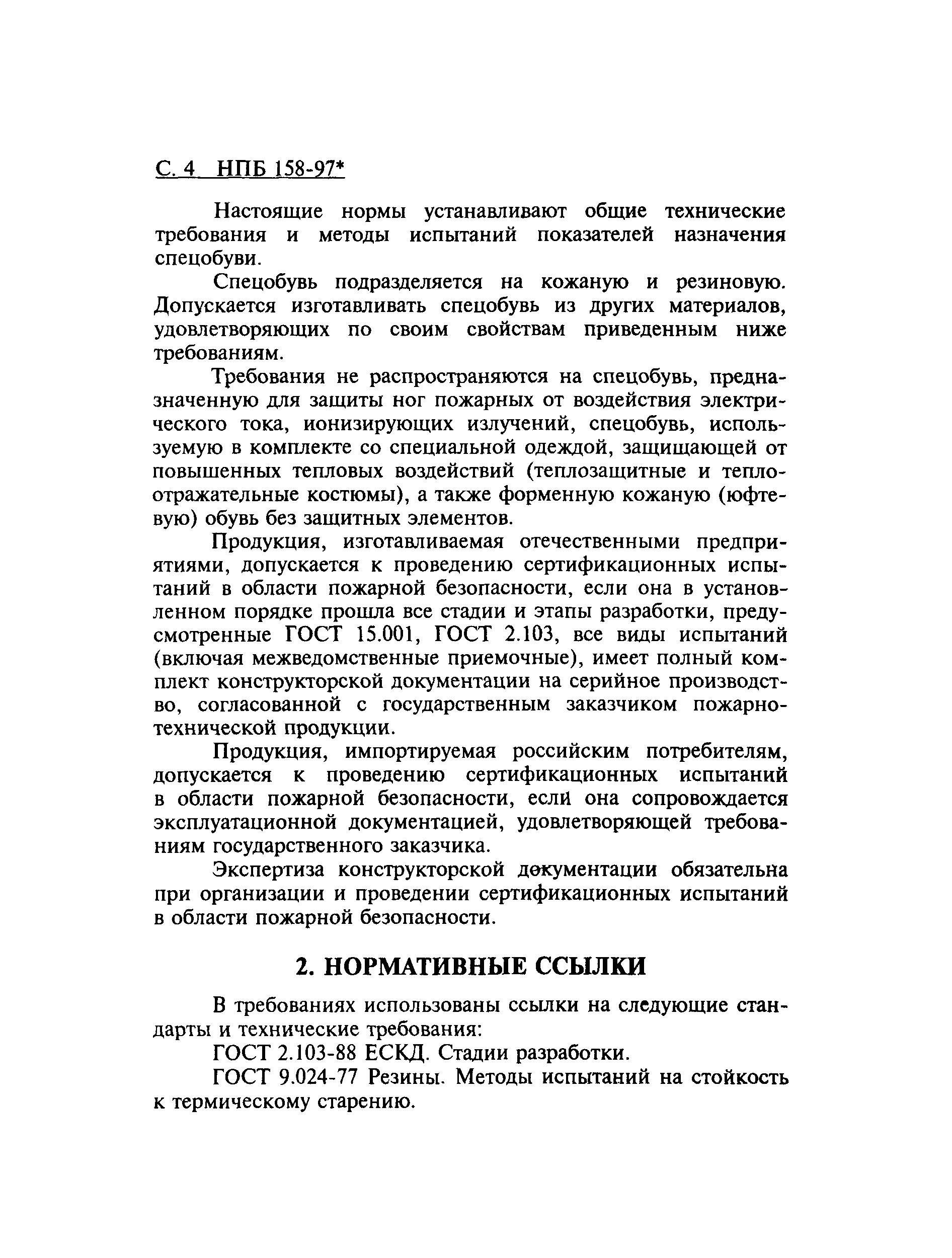 С. 4 НПБ 158-97*

Настоящие нормы устанавливают общие технические требования и методы испытаний показателей назначения спецобуви.

Спецобувь подразделяется на кожаную и резиновую. Допускается изготавливать спецобувь из других материалов, удовлетворяющих по своим свойствам приведенным ниже требованиям.

Требования не распространяются на спецобувь, предназначенную для защиты ног пожарных от воздействия электрического тока, ионизирующих излучений, спецобувь, используемую в комплекте со специальной одеждой, защищающей от повышенных тепловых воздействий (теплозащитные и теплоотражательные костюмы), а также форменную кожаную (юфтевую) обувь без защитных элементов.

Продукция, изготавливаемая отечественными предприятиями, допускается к проведению сертификационных испытаний в области пожарной безопасности, если она в установленном порядке прошла все стадии и этапы разработки, предусмотренные ГОСТ 15.001, ГОСТ 2.103, все виды испытаний (включая межведомственные приемочные), имеет полный комплект конструкторской документации на серийное производство, согласованной с государственным заказчиком пожарно-технической продукции.

Продукция, импортируемая российским потребителям, допускается к проведению сертификационных испытаний в области пожарной безопасности, если она сопровождается эксплуатационной документацией, удовлетворяющей требованиям государственного заказчика.

Экспертиза конструкторской документации обязательна при организации и проведении сертификационных испытаний в области пожарной безопасности.

2. НОРМАТИВНЫЕ ССЫЛКИ

В требованиях использованы ссылки на следующие стандарты и технические требования:

ГОСТ 2.103-88 ЕСКД. Стадии разработки.

ГОСТ 9.024-77 Резины. Методы испытаний на стойкость к термическому старению.